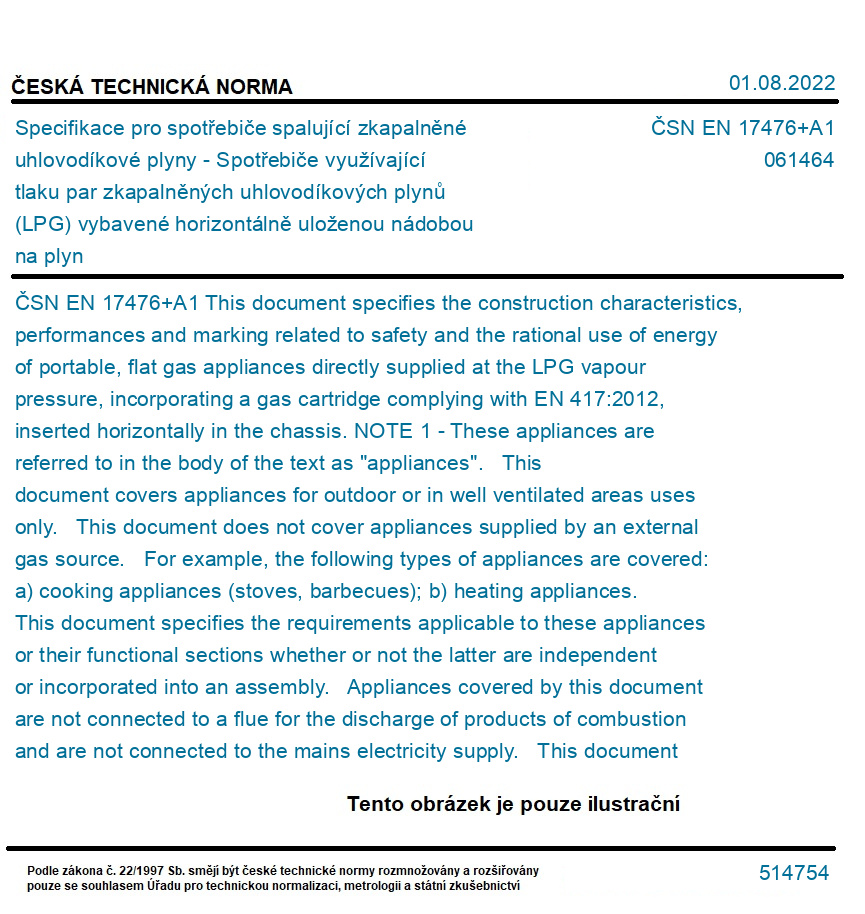 ČESKÁ TECHNICKÁ NORMA

01.08.2022

Specifikace pro spotřebiče spalující zkapalněné uhlovodíkové plyny - Spotřebiče využívající tlaku par zkapalněných uhlovodíkových plynů (LPG) vybavené horizontálně uloženou nádobou na plyn

ČSN EN 17476+A1
061464

ČSN EN 17476+A1 This document specifies the construction characteristics, performances and marking related to safety and the rational use of energy of portable, flat gas appliances directly supplied at the LPG vapour pressure, incorporating a gas cartridge complying with EN 417:2012, inserted horizontally in the chassis. NOTE 1 - These appliances are referred to in the body of the text as "appliances". This document covers appliances for outdoor or in well ventilated areas uses only. This document does not cover appliances supplied by an external gas source. For example, the following types of appliances are covered: a) cooking appliances (stoves, barbecues); b) heating appliances. This document specifies the requirements applicable to these appliances or their functional sections whether or not the latter are independent or incorporated into an assembly. Appliances covered by this document are not connected to a flue for the discharge of products of combustion and are not connected to the mains electricity supply. This document

Tento obrázek je pouze ilustrační

Podle zákona č. 22/1997 Sb. smějí být české technické normy rozmnožovány a rozšiřovány pouze se souhlasem Úřadu pro technickou normalizaci, metrologii a státní zkušebnictví

514754